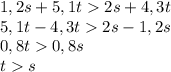 $1,2s + 5,1t > 2s + 4,3t$
$5,1t - 4,3t > 2s - 1,2s$
$0,8t > 0,8s$
$t > s$